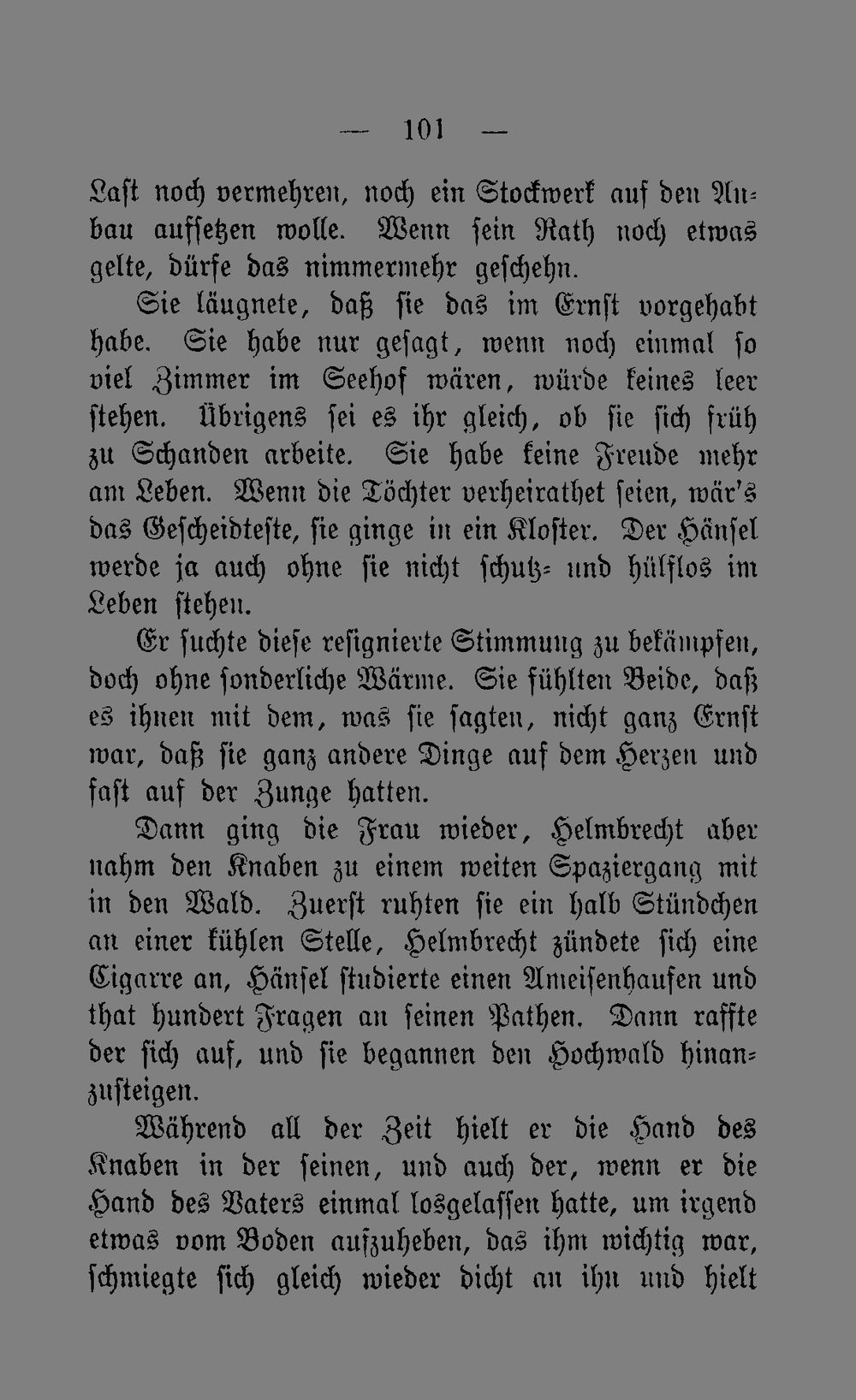 — 101 —

Last noch vermehren, noch ein Stockwerk auf den Anbau aufsetzen wolle. Wenn sein Rath noch etwas gelte, dürfe das nimmermehr geschehn.

Sie läugnete, daß sie das im Ernst vorgehabt habe. Sie habe nur gesagt, wenn noch einmal so viel Zimmer im Seehof wären, würde keines leer stehen. Übrigens sei es ihr gleich, ob sie sich früh zu Schanden arbeite. Sie habe keine Freude mehr am Leben. Wenn die Töchter verheirathet seien, wär's das Gescheidteste, sie ginge in ein Kloster. Der Hänsel werde ja auch ohne sie nicht schutz- und hülflos im Leben stehen.

Er suchte diese resignierte Stimmung zu bekämpfen, doch ohne sonderliche Wärme. Sie fühlten Beide, daß es ihnen mit dem, was sie sagten, nicht ganz Ernst war, daß sie ganz andere Dinge auf dem Herzen und fast auf der Zunge hatten.

Dann ging die Frau wieder, Helmbrecht aber nahm den Knaben zu einem weiten Spaziergang mit in den Wald. Zuerst ruhten sie ein halb Stündchen an einer kühlen Stelle, Helmbrecht zündete sich eine Cigarre an, Hänsel studierte einen Ameisenhaufen und that hundert Fragen an seinen Pathen. Dann raffte der sich auf, und sie begannen den Hochwald hinanzusteigen.

Während all der Zeit hielt er die Hand des Knaben in der seinen, und auch der, wenn er die Hand des Vaters einmal losgelassen hatte, um irgend etwas vom Boden aufzuheben, das ihm wichtig war, schmiegte sich gleich wieder dicht an ihn und hielt